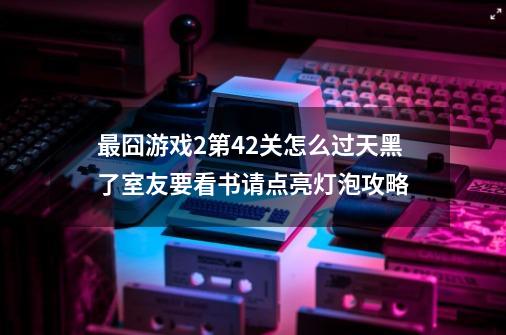 最囧游戏2第42关怎么过天黑了室友要看书请点亮灯泡攻略